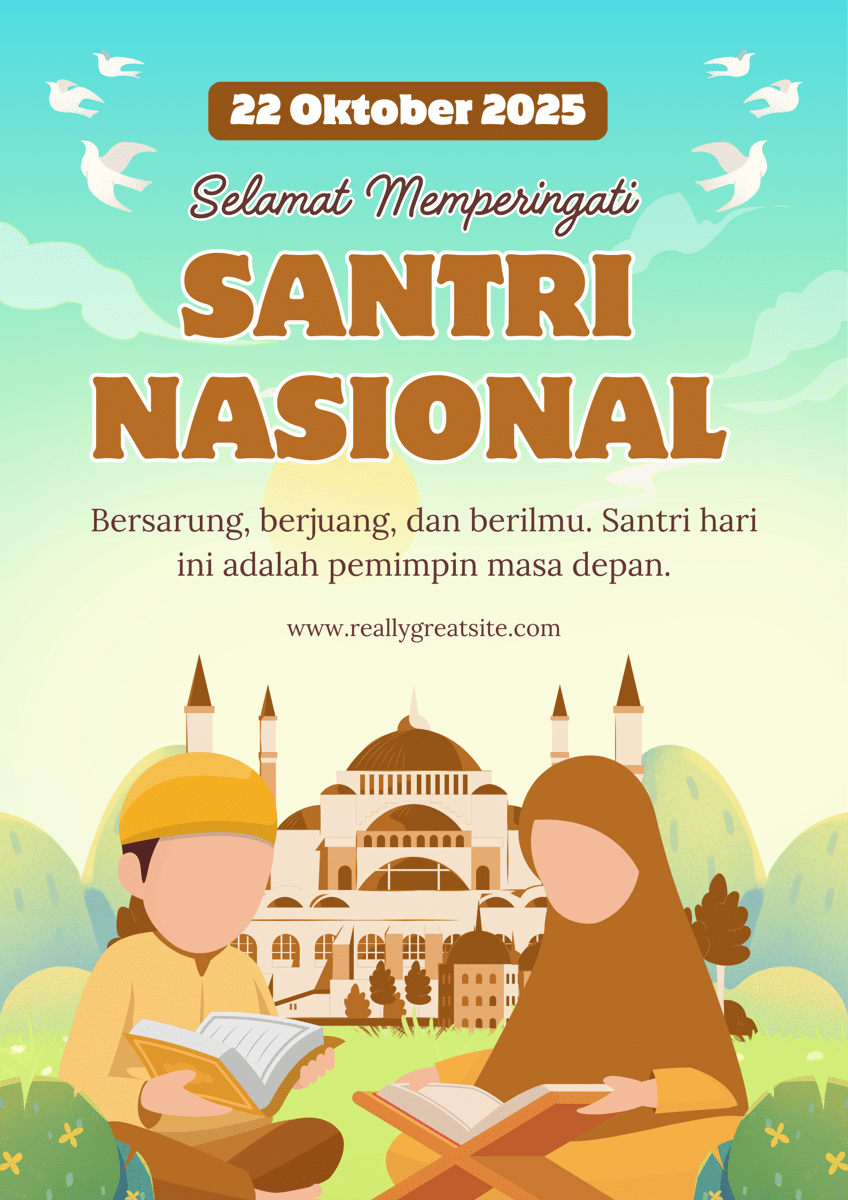 22 Oktober 2025

Selamat Memperingati

SANTRI NASIONAL

Bersarung, berjuang, dan berilmu. Santri hari ini adalah pemimpin masa depan.

www.reallygreatsite.com